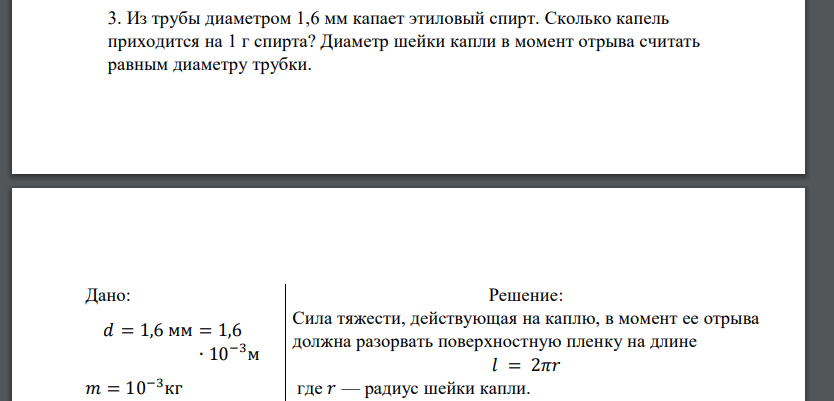 3. Из трубы диаметром 1,6 мм капает этиловый спирт. Сколько капель приходится на 1 г спирта? Диаметр шейки капли в момент отрыва считать равным диаметру трубки.

Дано:

$d = 1{,}6$ мм $= 1{,}6 \cdot 10^{-3}$м

$m = 10^{-3}$кг

Решение:

Сила тяжести, действующая на каплю, в момент ее отрыва должна разорвать поверхностную пленку на длине

$l = 2\pi r$

где $r$ — радиус шейки капли.